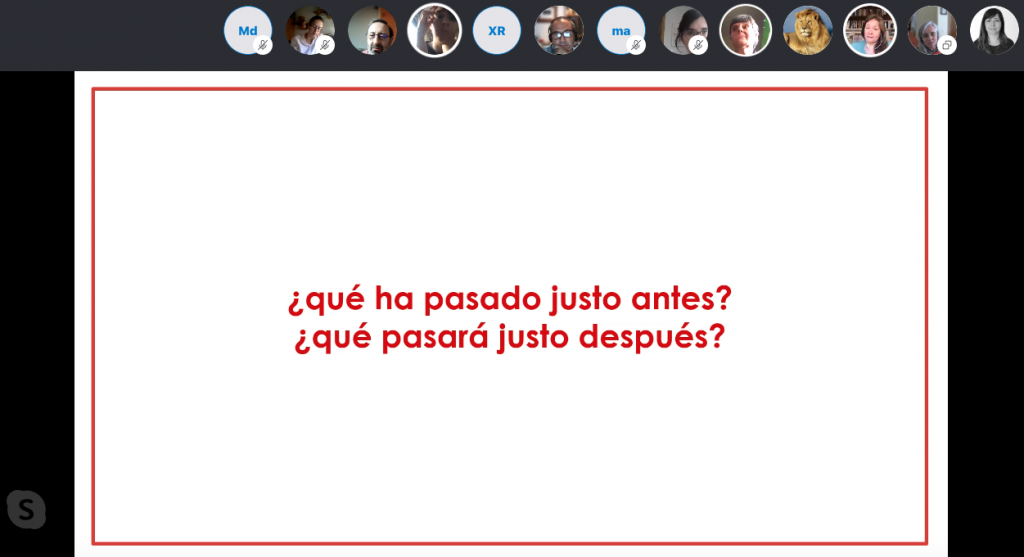 Md XR ma

¿qué ha pasado justo antes?
¿qué pasará justo después?